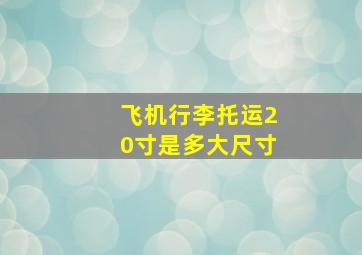 飞机行李托运20寸是多大尺寸